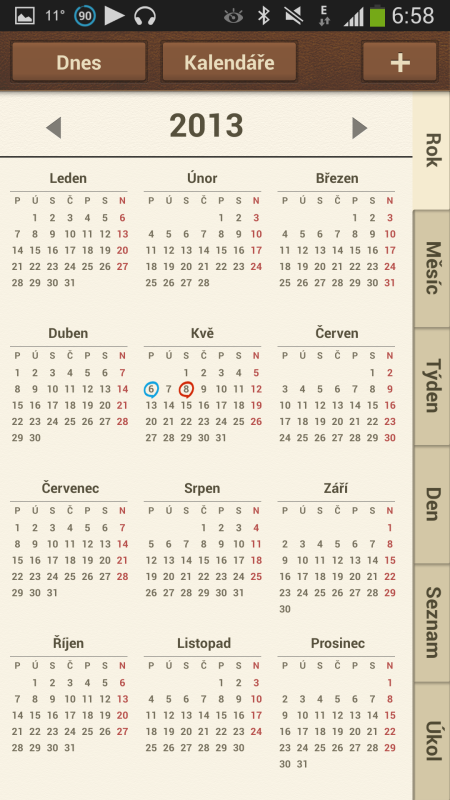 11° 90 6:58

Dnes Kalendáře +

2013

Rok
Měsíc
Týden
Den
Seznam
Úkol

Leden
| P | Ú | S | Č | P | S | N |
|---|---|---|---|---|---|---|
| | 1 | 2 | 3 | 4 | 5 | 6 |
| 7 | 8 | 9 | 10 | 11 | 12 | 13 |
| 14 | 15 | 16 | 17 | 18 | 19 | 20 |
| 21 | 22 | 23 | 24 | 25 | 26 | 27 |
| 28 | 29 | 30 | 31 | | | |

Únor
| P | Ú | S | Č | P | S | N |
|---|---|---|---|---|---|---|
| | | | | 1 | 2 | 3 |
| 4 | 5 | 6 | 7 | 8 | 9 | 10 |
| 11 | 12 | 13 | 14 | 15 | 16 | 17 |
| 18 | 19 | 20 | 21 | 22 | 23 | 24 |
| 25 | 26 | 27 | 28 | | | |

Březen
| P | Ú | S | Č | P | S | N |
|---|---|---|---|---|---|---|
| | | | | 1 | 2 | 3 |
| 4 | 5 | 6 | 7 | 8 | 9 | 10 |
| 11 | 12 | 13 | 14 | 15 | 16 | 17 |
| 18 | 19 | 20 | 21 | 22 | 23 | 24 |
| 25 | 26 | 27 | 28 | 29 | 30 | 31 |

Duben
| P | Ú | S | Č | P | S | N |
|---|---|---|---|---|---|---|
| 1 | 2 | 3 | 4 | 5 | 6 | 7 |
| 8 | 9 | 10 | 11 | 12 | 13 | 14 |
| 15 | 16 | 17 | 18 | 19 | 20 | 21 |
| 22 | 23 | 24 | 25 | 26 | 27 | 28 |
| 29 | 30 | | | | | |

Kvě
| P | Ú | S | Č | P | S | N |
|---|---|---|---|---|---|---|
| | | 1 | 2 | 3 | 4 | 5 |
| 6 | 7 | 8 | 9 | 10 | 11 | 12 |
| 13 | 14 | 15 | 16 | 17 | 18 | 19 |
| 20 | 21 | 22 | 23 | 24 | 25 | 26 |
| 27 | 28 | 29 | 30 | 31 | | |

Červen
| P | Ú | S | Č | P | S | N |
|---|---|---|---|---|---|---|
| | | | | | 1 | 2 |
| 3 | 4 | 5 | 6 | 7 | 8 | 9 |
| 10 | 11 | 12 | 13 | 14 | 15 | 16 |
| 17 | 18 | 19 | 20 | 21 | 22 | 23 |
| 24 | 25 | 26 | 27 | 28 | 29 | 30 |

Červenec
| P | Ú | S | Č | P | S | N |
|---|---|---|---|---|---|---|
| 1 | 2 | 3 | 4 | 5 | 6 | 7 |
| 8 | 9 | 10 | 11 | 12 | 13 | 14 |
| 15 | 16 | 17 | 18 | 19 | 20 | 21 |
| 22 | 23 | 24 | 25 | 26 | 27 | 28 |
| 29 | 30 | 31 | | | | |

Srpen
| P | Ú | S | Č | P | S | N |
|---|---|---|---|---|---|---|
| | | | 1 | 2 | 3 | 4 |
| 5 | 6 | 7 | 8 | 9 | 10 | 11 |
| 12 | 13 | 14 | 15 | 16 | 17 | 18 |
| 19 | 20 | 21 | 22 | 23 | 24 | 25 |
| 26 | 27 | 28 | 29 | 30 | 31 | |

Září
| P | Ú | S | Č | P | S | N |
|---|---|---|---|---|---|---|
| | | | | | | 1 |
| 2 | 3 | 4 | 5 | 6 | 7 | 8 |
| 9 | 10 | 11 | 12 | 13 | 14 | 15 |
| 16 | 17 | 18 | 19 | 20 | 21 | 22 |
| 23 | 24 | 25 | 26 | 27 | 28 | 29 |
| 30 | | | | | | |

Říjen
| P | Ú | S | Č | P | S | N |
|---|---|---|---|---|---|---|
| | 1 | 2 | 3 | 4 | 5 | 6 |
| 7 | 8 | 9 | 10 | 11 | 12 | 13 |
| 14 | 15 | 16 | 17 | 18 | 19 | 20 |
| 21 | 22 | 23 | 24 | 25 | 26 | 27 |
| 28 | 29 | 30 | 31 | | | |

Listopad
| P | Ú | S | Č | P | S | N |
|---|---|---|---|---|---|---|
| | | | | 1 | 2 | 3 |
| 4 | 5 | 6 | 7 | 8 | 9 | 10 |
| 11 | 12 | 13 | 14 | 15 | 16 | 17 |
| 18 | 19 | 20 | 21 | 22 | 23 | 24 |
| 25 | 26 | 27 | 28 | 29 | 30 | |

Prosinec
| P | Ú | S | Č | P | S | N |
|---|---|---|---|---|---|---|
| | | | | | | 1 |
| 2 | 3 | 4 | 5 | 6 | 7 | 8 |
| 9 | 10 | 11 | 12 | 13 | 14 | 15 |
| 16 | 17 | 18 | 19 | 20 | 21 | 22 |
| 23 | 24 | 25 | 26 | 27 | 28 | 29 |
| 30 | 31 | | | | | |